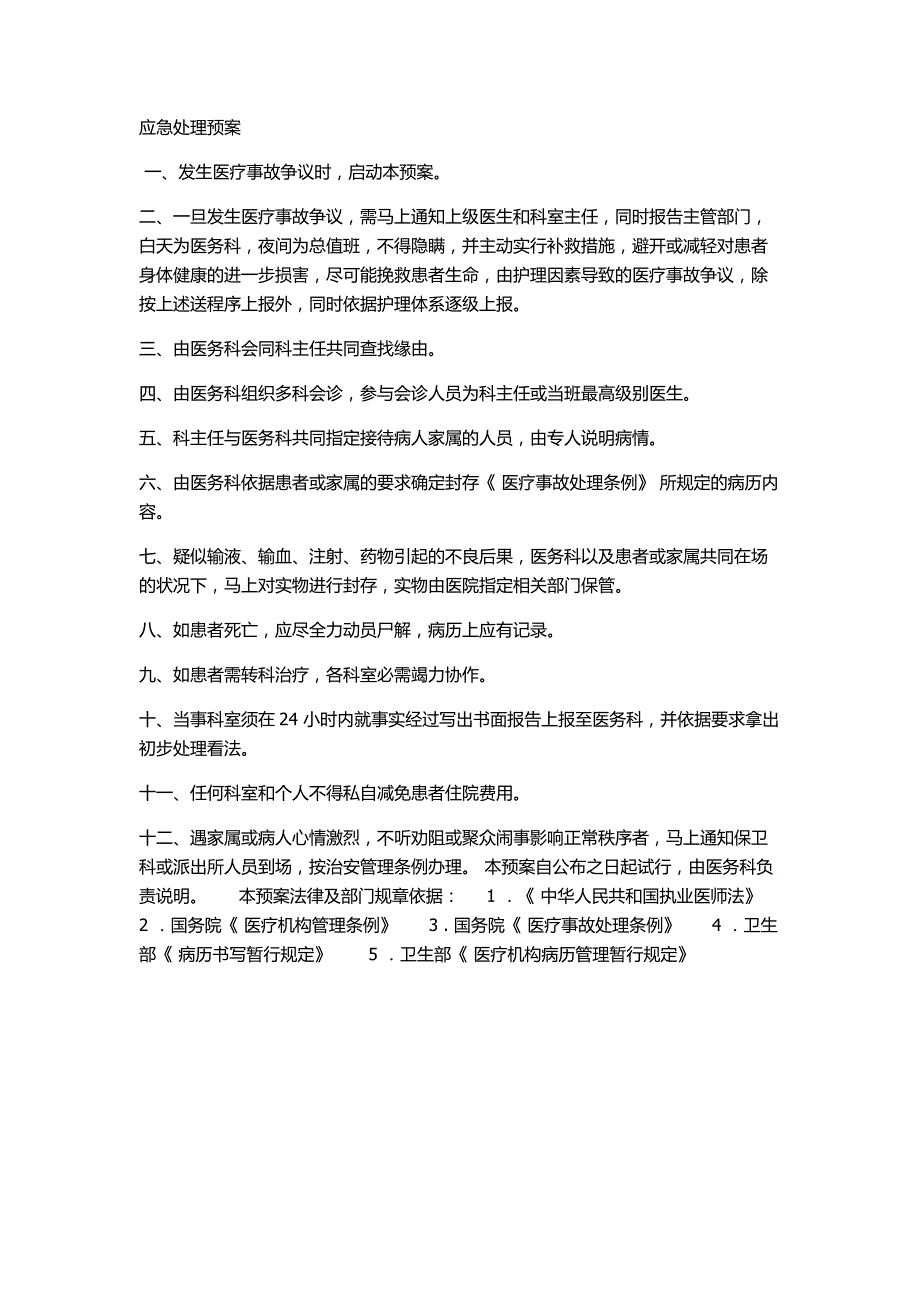 应急处理预案

一、发生医疗事故争议时，启动本预案。

二、一旦发生医疗事故争议，需马上通知上级医生和科室主任，同时报告主管部门，白天为医务科，夜间为总值班，不得隐瞒，并主动实行补救措施，避开或减轻对患者身体健康的进一步损害，尽可能挽救患者生命，由护理因素导致的医疗事故争议，除按上述送程序上报外，同时依据护理体系逐级上报。

三、由医务科会同科主任共同查找缘由。

四、由医务科组织多科会诊，参与会诊人员为科主任或当班最高级别医生。

五、科主任与医务科共同指定接待病人家属的人员，由专人说明病情。

六、由医务科依据患者或家属的要求确定封存《 医疗事故处理条例》 所规定的病历内容。

七、疑似输液、输血、注射、药物引起的不良后果，医务科以及患者或家属共同在场的状况下，马上对实物进行封存，实物由医院指定相关部门保管。

八、如患者死亡，应尽全力动员尸解，病历上应有记录。

九、如患者需转科治疗，各科室必需竭力协作。

十、当事科室须在 24 小时内就事实经过写出书面报告上报至医务科，并依据要求拿出初步处理看法。

十一、任何科室和个人不得私自减免患者住院费用。

十二、遇家属或病人心情激烈，不听劝阻或聚众闹事影响正常秩序者，马上通知保卫科或派出所人员到场，按治安管理条例办理。 本预案自公布之日起试行，由医务科负责说明。 本预案法律及部门规章依据： 1 .《 中华人民共和国执业医师法》 2 . 国务院《 医疗机构管理条例》 3 . 国务院《 医疗事故处理条例》 4 . 卫生部《 病历书写暂行规定》 5 . 卫生部《 医疗机构病历管理暂行规定》